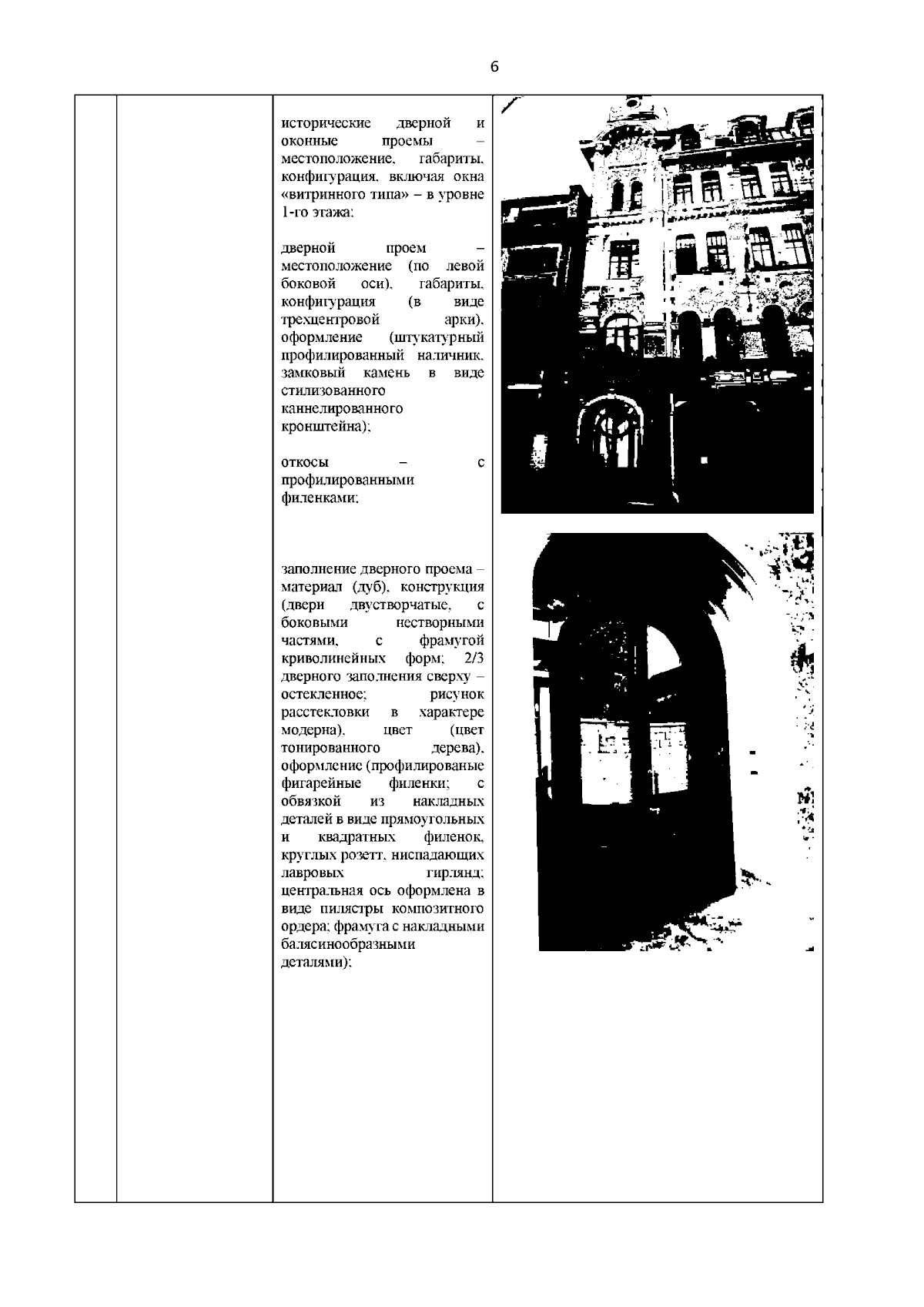 6

исторические дверной и оконные проемы – местоположение, габариты, конфигурация, включая окна «витринного типа» – в уровне 1-го этажа;

дверной проем – местоположение (по левой боковой оси), габариты, конфигурация (в виде трехцентровой арки), оформление (штукатурный профилированный наличник, замковый камень в виде стилизованного каннелированного кронштейна);

откосы – с профилированными филенками;

заполнение дверного проема – материал (дуб), конструкция (двери двустворчатые, с боковыми нестворными частями, с фрамугой криволинейных форм; 2/3 дверного заполнения сверху – остекленное; рисунок расстекловки в характере модерна), цвет (цвет тонированного дерева), оформление (профилированые фигарейные филенки; с обвязкой из накладных деталей в виде прямоугольных и квадратных филенок, круглых розетт, ниспадающих лавровых гирлянд; центральная ось оформлена в виде пилястры композитного ордера; фрамуга с накладными балясинообразными деталями);